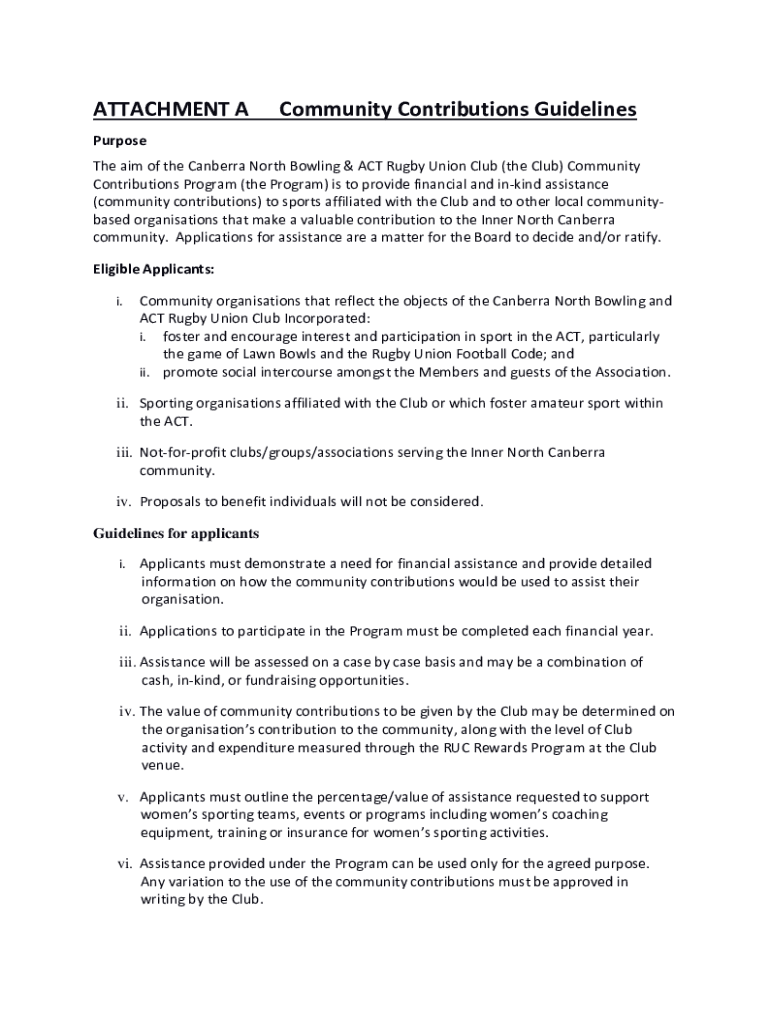 ATTACHMENT A Community Contributions Guidelines

Purpose

The aim of the Canberra North Bowling & ACT Rugby Union Club (the Club) Community Contributions Program (the Program) is to provide financial and in-kind assistance (community contributions) to sports affiliated with the Club and to other local community-based organisations that make a valuable contribution to the Inner North Canberra community. Applications for assistance are a matter for the Board to decide and/or ratify.

Eligible Applicants:

i. Community organisations that reflect the objects of the Canberra North Bowling and ACT Rugby Union Club Incorporated:
i. foster and encourage interest and participation in sport in the ACT, particularly the game of Lawn Bowls and the Rugby Union Football Code; and
ii. promote social intercourse amongst the Members and guests of the Association.

ii. Sporting organisations affiliated with the Club or which foster amateur sport within the ACT.

iii. Not-for-profit clubs/groups/associations serving the Inner North Canberra community.

iv. Proposals to benefit individuals will not be considered.

Guidelines for applicants

i. Applicants must demonstrate a need for financial assistance and provide detailed information on how the community contributions would be used to assist their organisation.

ii. Applications to participate in the Program must be completed each financial year.

iii. Assistance will be assessed on a case by case basis and may be a combination of cash, in-kind, or fundraising opportunities.

iv. The value of community contributions to be given by the Club may be determined on the organisation's contribution to the community, along with the level of Club activity and expenditure measured through the RUC Rewards Program at the Club venue.

v. Applicants must outline the percentage/value of assistance requested to support women's sporting teams, events or programs including women's coaching equipment, training or insurance for women's sporting activities.

vi. Assistance provided under the Program can be used only for the agreed purpose. Any variation to the use of the community contributions must be approved in writing by the Club.